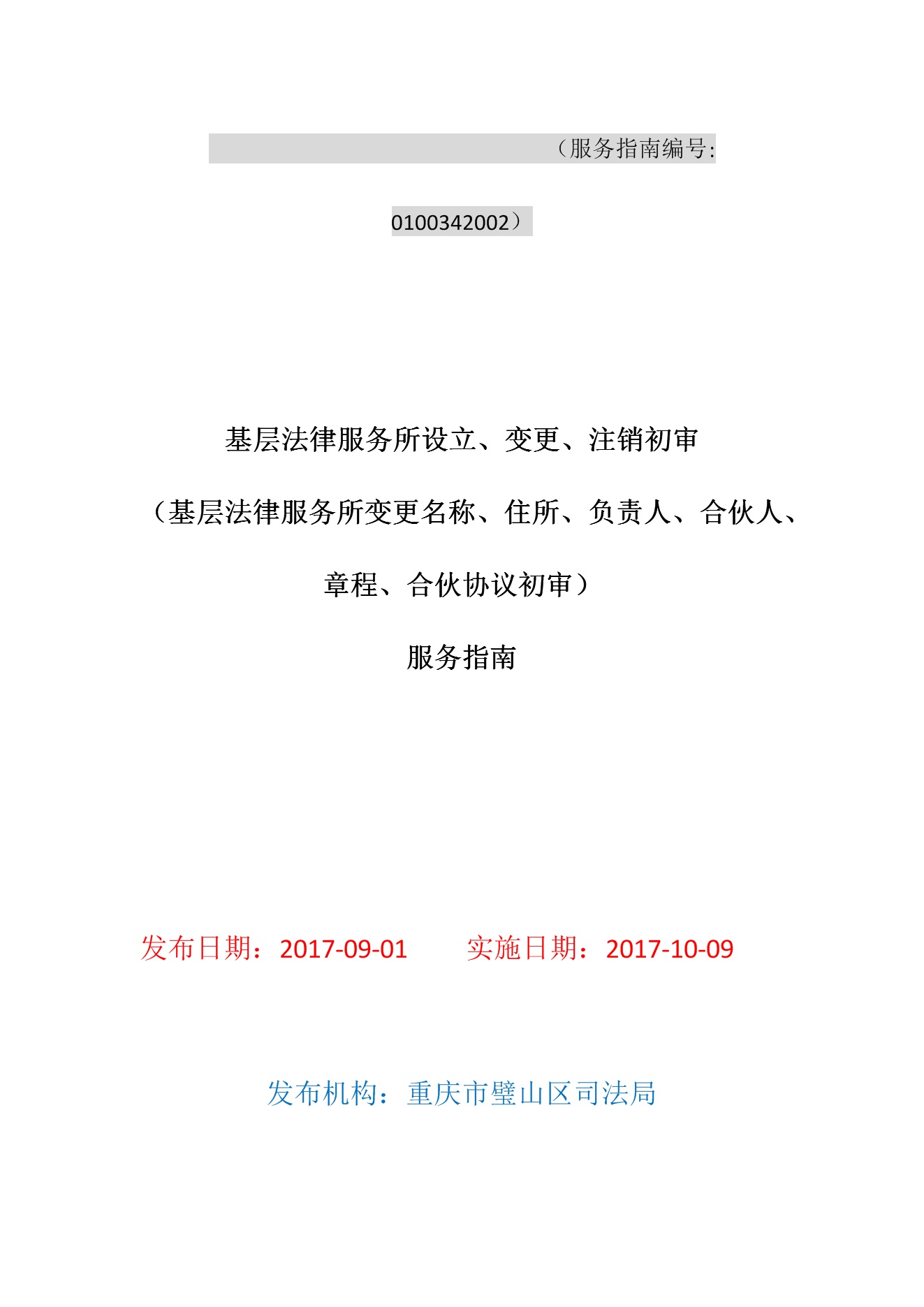 （服务指南编号:

0100342002）

基层法律服务所设立、变更、注销初审

（基层法律服务所变更名称、住所、负责人、合伙人、章程、合伙协议初审）

服务指南

发布日期：2017-09-01　　实施日期：2017-10-09

发布机构：重庆市璧山区司法局